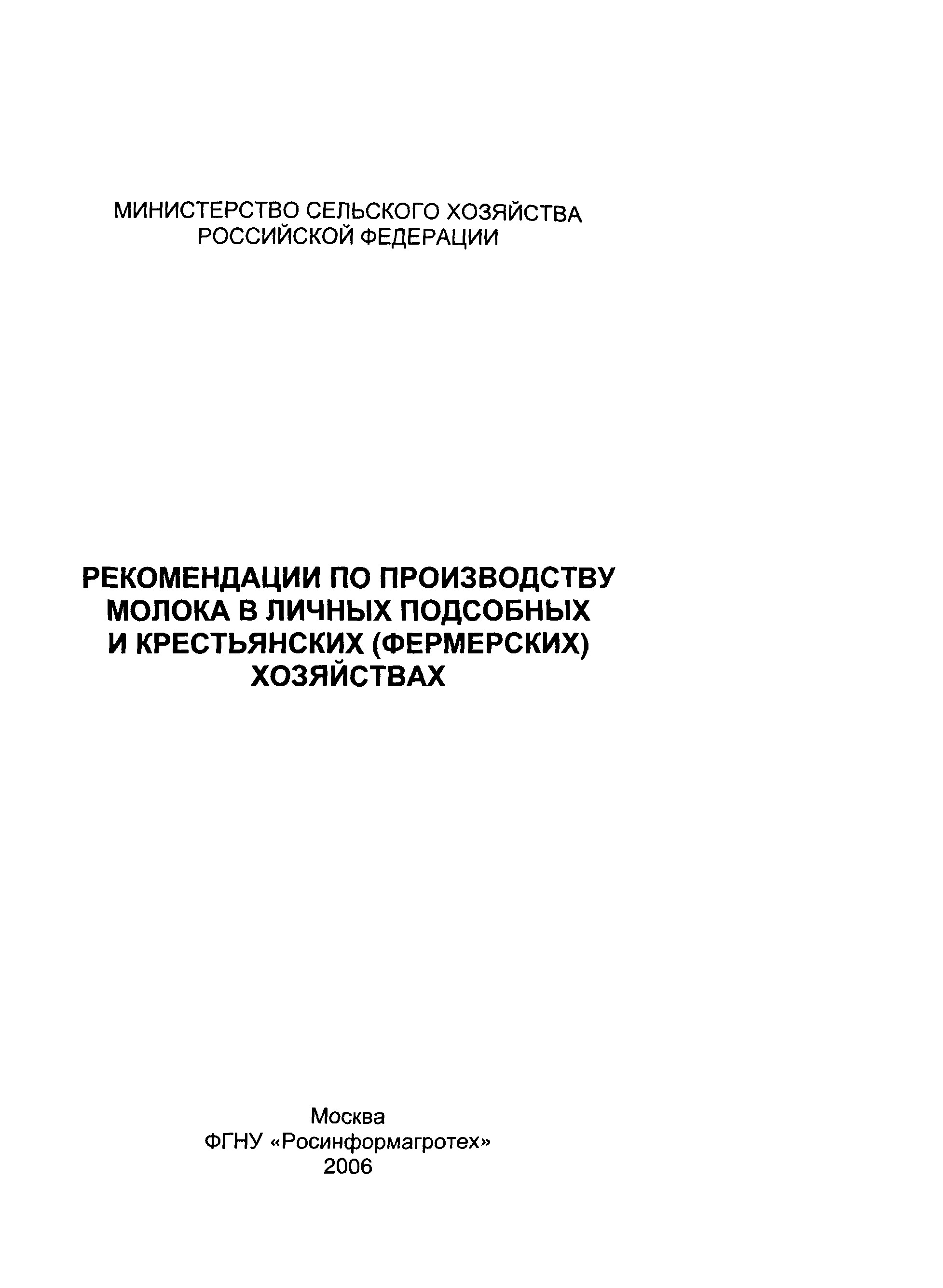 МИНИСТЕРСТВО СЕЛЬСКОГО ХОЗЯЙСТВА
РОССИЙСКОЙ ФЕДЕРАЦИИ

РЕКОМЕНДАЦИИ ПО ПРОИЗВОДСТВУ
МОЛОКА В ЛИЧНЫХ ПОДСОБНЫХ
И КРЕСТЬЯНСКИХ (ФЕРМЕРСКИХ)
ХОЗЯЙСТВАХ

Москва
ФГНУ «Росинформагротех»
2006